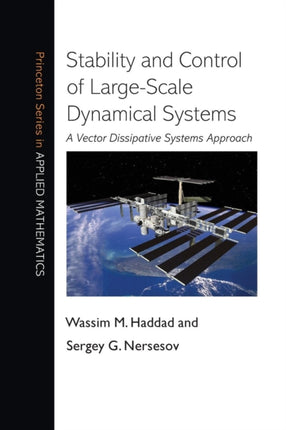 Princeton Series in APPLIED MATHEMATICS

Stability and Control of Large-Scale Dynamical Systems

A Vector Dissipative Systems Approach

Wassim M. Haddad and

Sergey G. Nersesov